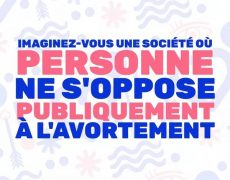 IMAGINEZ-VOUS UNE SOCIÉTÉ OÙ
PERSONNE
NE S'OPPOSE
PUBLIQUEMENT
À L'AVORTEMENT